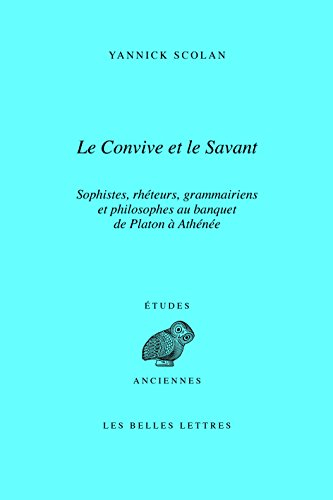 YANNICK SCOLAN

Le Convive et le Savant

Sophistes, rhéteurs, grammairiens et philosophes au banquet de Platon à Athénée

ÉTUDES

ANCIENNES

LES BELLES LETTRES